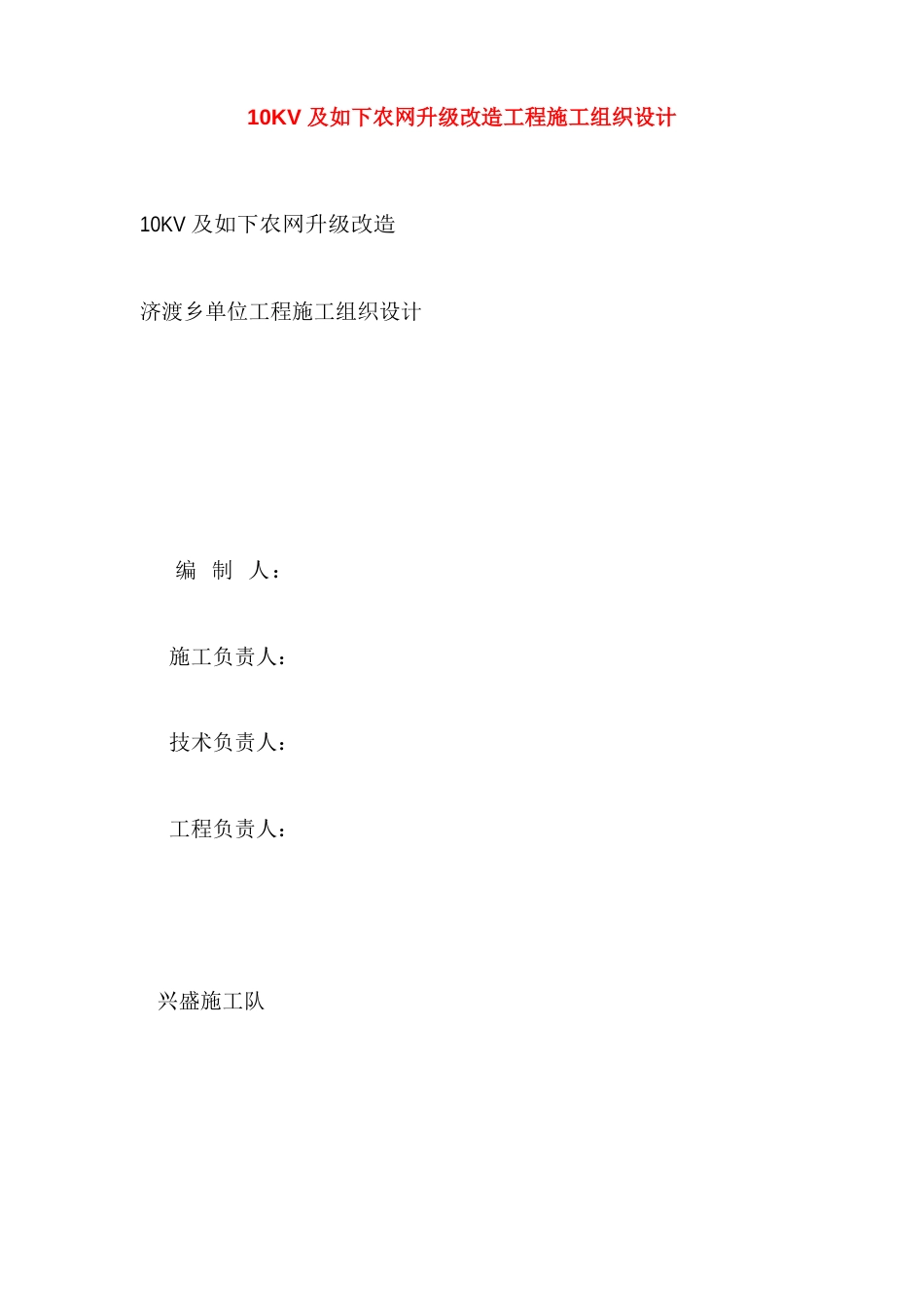 10KV 及如下农网升级改造工程施工组织设计

10KV 及如下农网升级改造

济渡乡单位工程施工组织设计

编　制　人：

施工负责人：

技术负责人：

工程负责人：

兴盛施工队